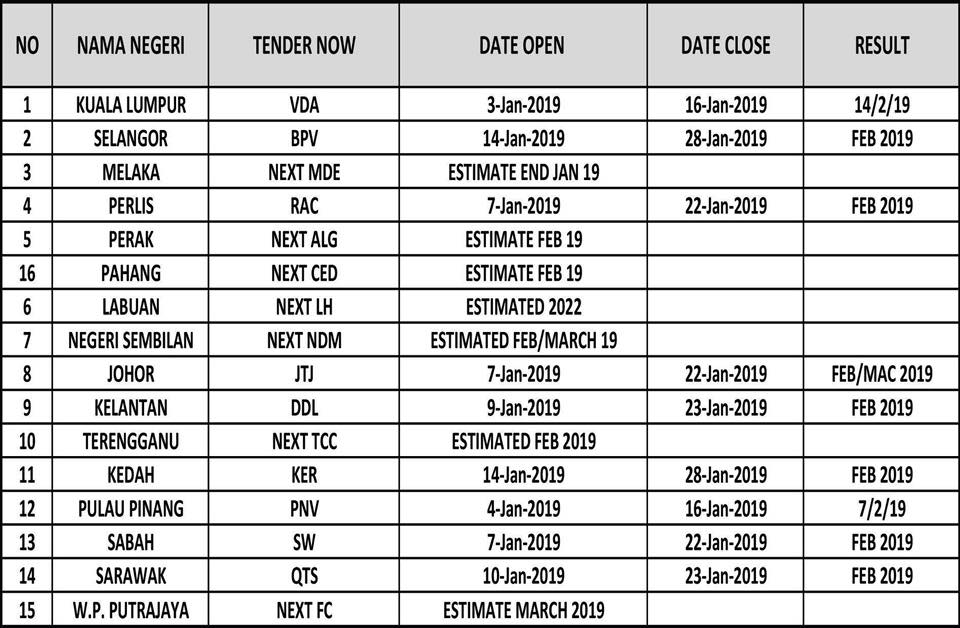 | NO | NAMA NEGERI | TENDER NOW | DATE OPEN | DATE CLOSE | RESULT |
|---|---|---|---|---|---|
| 1 | KUALA LUMPUR | VDA | 3-Jan-2019 | 16-Jan-2019 | 14/2/19 |
| 2 | SELANGOR | BPV | 14-Jan-2019 | 28-Jan-2019 | FEB 2019 |
| 3 | MELAKA | NEXT MDE | ESTIMATE END JAN 19 | | |
| 4 | PERLIS | RAC | 7-Jan-2019 | 22-Jan-2019 | FEB 2019 |
| 5 | PERAK | NEXT ALG | ESTIMATE FEB 19 | | |
| 16 | PAHANG | NEXT CED | ESTIMATE FEB 19 | | |
| 6 | LABUAN | NEXT LH | ESTIMATED 2022 | | |
| 7 | NEGERI SEMBILAN | NEXT NDM | ESTIMATED FEB/MARCH 19 | | |
| 8 | JOHOR | JTJ | 7-Jan-2019 | 22-Jan-2019 | FEB/MAC 2019 |
| 9 | KELANTAN | DDL | 9-Jan-2019 | 23-Jan-2019 | FEB 2019 |
| 10 | TERENGGANU | NEXT TCC | ESTIMATED FEB 2019 | | |
| 11 | KEDAH | KER | 14-Jan-2019 | 28-Jan-2019 | FEB 2019 |
| 12 | PULAU PINANG | PNV | 4-Jan-2019 | 16-Jan-2019 | 7/2/19 |
| 13 | SABAH | SW | 7-Jan-2019 | 22-Jan-2019 | FEB 2019 |
| 14 | SARAWAK | QTS | 10-Jan-2019 | 23-Jan-2019 | FEB 2019 |
| 15 | W.P. PUTRAJAYA | NEXT FC | ESTIMATE MARCH 2019 | | |